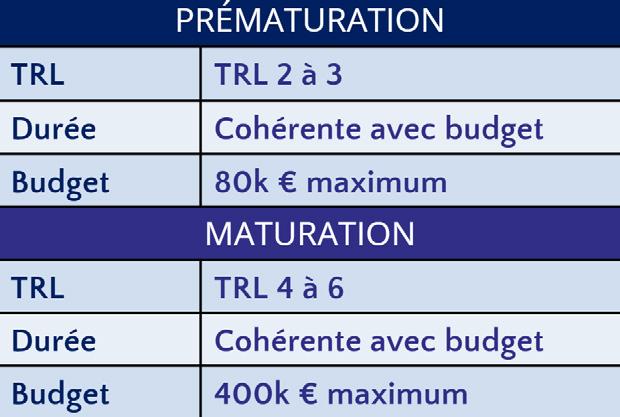 | PRÉMATURATION | |
|---|---|
| TRL | TRL 2 à 3 |
| Durée | Cohérente avec budget |
| Budget | 80k € maximum |
| MATURATION | |
| TRL | TRL 4 à 6 |
| Durée | Cohérente avec budget |
| Budget | 400k € maximum |